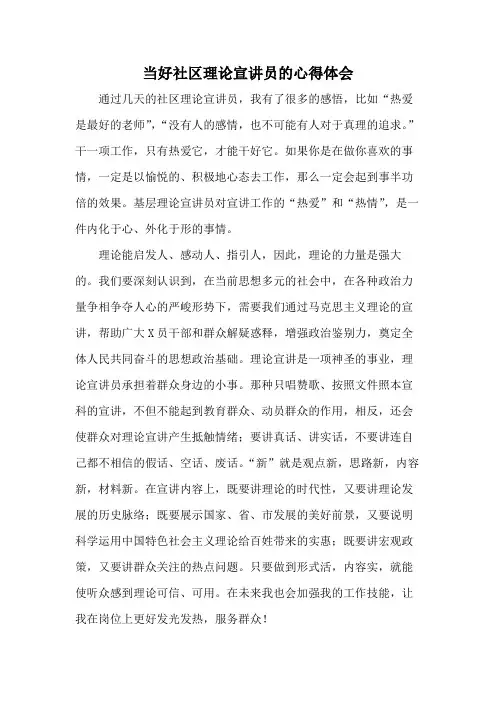 当好社区理论宣讲员的心得体会

通过几天的社区理论宣讲员，我有了很多的感悟，比如“热爱是最好的老师”，“没有人的感情，也不可能有人对于真理的追求。”干一项工作，只有热爱它，才能干好它。如果你是在做你喜欢的事情，一定是以愉悦的、积极地心态去工作，那么一定会起到事半功倍的效果。基层理论宣讲员对宣讲工作的“热爱”和“热情”，是一件内化于心、外化于形的事情。

理论能启发人、感动人、指引人，因此，理论的力量是强大的。我们要深刻认识到，在当前思想多元的社会中，在各种政治力量争相争夺人心的严峻形势下，需要我们通过马克思主义理论的宣讲，帮助广大X员干部和群众解疑惑释，增强政治鉴别力，奠定全体人民共同奋斗的思想政治基础。理论宣讲是一项神圣的事业，理论宣讲员承担着群众身边的小事。那种只唱赞歌、按照文件照本宣科的宣讲，不但不能起到教育群众、动员群众的作用，相反，还会使群众对理论宣讲产生抵触情绪；要讲真话、讲实话，不要讲连自己都不相信的假话、空话、废话。“新”就是观点新，思路新，内容新，材料新。在宣讲内容上，既要讲理论的时代性，又要讲理论发展的历史脉络；既要展示国家、省、市发展的美好前景，又要说明科学运用中国特色社会主义理论给百姓带来的实惠；既要讲宏观政策，又要讲群众关注的热点问题。只要做到形式活，内容实，就能使听众感到理论可信、可用。在未来我也会加强我的工作技能，让我在岗位上更好发光发热，服务群众！